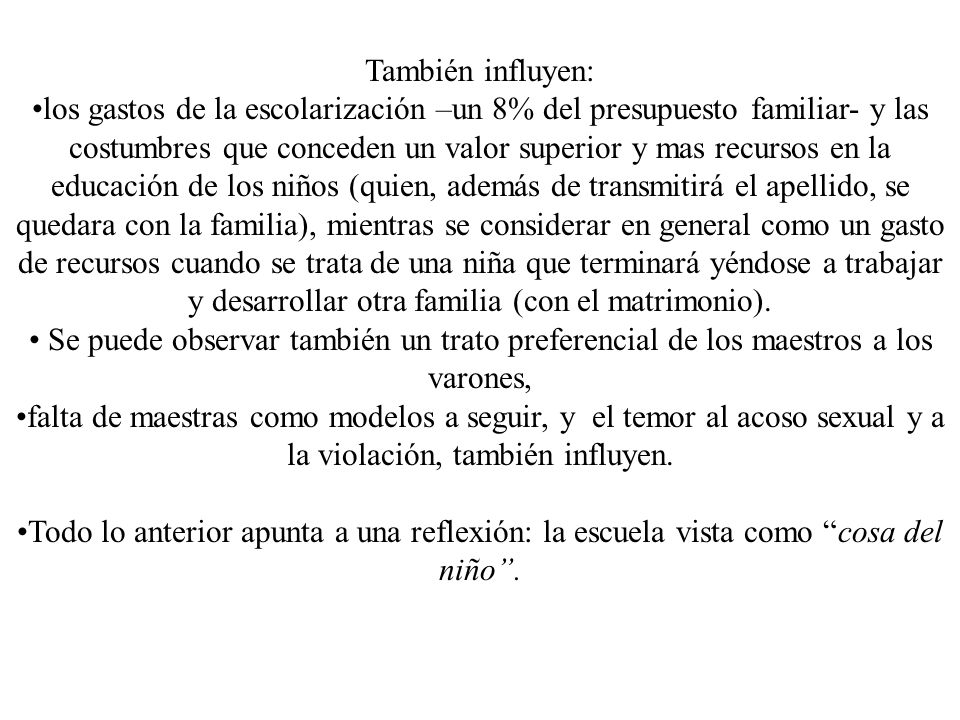 También influyen:
•los gastos de la escolarización –un 8% del presupuesto familiar- y las costumbres que conceden un valor superior y mas recursos en la educación de los niños (quien, además de transmitirá el apellido, se quedara con la familia), mientras se considerar en general como un gasto de recursos cuando se trata de una niña que terminará yéndose a trabajar y desarrollar otra familia (con el matrimonio).
• Se puede observar también un trato preferencial de los maestros a los varones,
•falta de maestras como modelos a seguir, y el temor al acoso sexual y a la violación, también influyen.

•Todo lo anterior apunta a una reflexión: la escuela vista como “cosa del niño”.